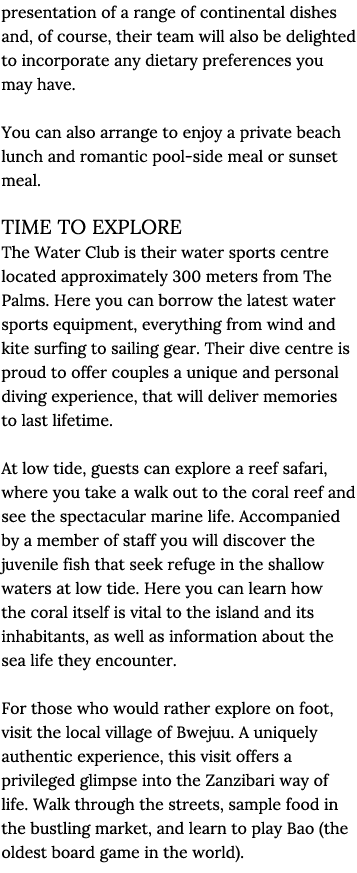 presentation of a range of continental dishes and, of course, their team will also be delighted to incorporate any dietary preferences you may have.

You can also arrange to enjoy a private beach lunch and romantic pool-side meal or sunset meal.

TIME TO EXPLORE
The Water Club is their water sports centre located approximately 300 meters from The Palms. Here you can borrow the latest water sports equipment, everything from wind and kite surfing to sailing gear. Their dive centre is proud to offer couples a unique and personal diving experience, that will deliver memories to last lifetime.

At low tide, guests can explore a reef safari, where you take a walk out to the coral reef and see the spectacular marine life. Accompanied by a member of staff you will discover the juvenile fish that seek refuge in the shallow waters at low tide. Here you can learn how the coral itself is vital to the island and its inhabitants, as well as information about the sea life they encounter.

For those who would rather explore on foot, visit the local village of Bwejuu. A uniquely authentic experience, this visit offers a privileged glimpse into the Zanzibari way of life. Walk through the streets, sample food in the bustling market, and learn to play Bao (the oldest board game in the world).